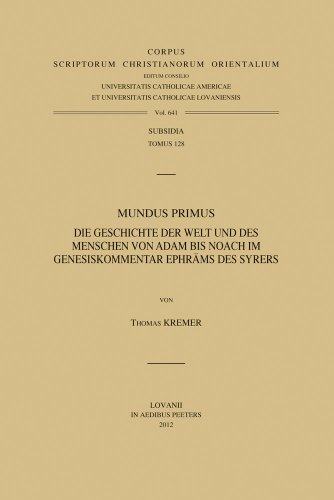 CORPUS
SCRIPTORUM CHRISTIANORUM ORIENTALIUM
EDITUM CONSILIO
UNIVERSITATIS CATHOLICAE AMERICAE
ET UNIVERSITATIS CATHOLICAE LOVANIENSIS

Vol. 641

SUBSIDIA
TOMUS 128

MUNDUS PRIMUS
DIE GESCHICHTE DER WELT UND DES MENSCHEN VON ADAM BIS NOACH IM GENESISKOMMENTAR EPHRÄMS DES SYRERS

VON

THOMAS KREMER

LOVANII
IN AEDIBUS PEETERS
2012